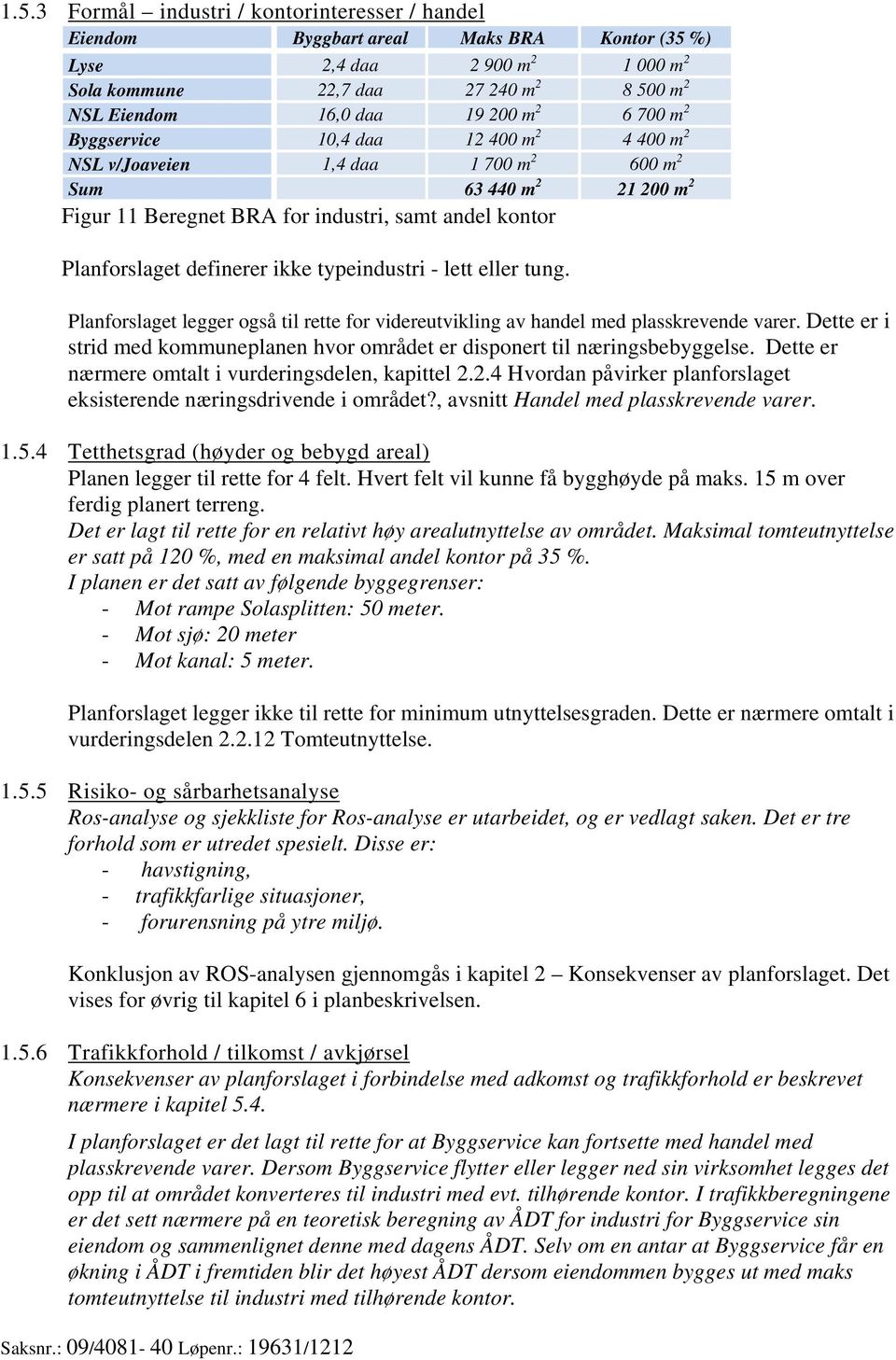 1.5.3 Formål – industri / kontorinteresser / handel

| Eiendom | Byggbart areal | Maks BRA | Kontor (35 %) |
|---|---|---|---|
| Lyse | 2,4 daa | 2 900 $m^2$ | 1 000 $m^2$ |
| Sola kommune | 22,7 daa | 27 240 $m^2$ | 8 500 $m^2$ |
| NSL Eiendom | 16,0 daa | 19 200 $m^2$ | 6 700 $m^2$ |
| Byggservice | 10,4 daa | 12 400 $m^2$ | 4 400 $m^2$ |
| NSL v/Joaveien | 1,4 daa | 1 700 $m^2$ | 600 $m^2$ |
| Sum | | 63 440 $m^2$ | 21 200 $m^2$ |

Figur 11 Beregnet BRA for industri, samt andel kontor

Planforslaget definerer ikke typeindustri - lett eller tung.

Planforslaget legger også til rette for videreutvikling av handel med plasskrevende varer. Dette er i strid med kommuneplanen hvor området er disponert til næringsbebyggelse. Dette er nærmere omtalt i vurderingsdelen, kapittel 2.2.4 Hvordan påvirker planforslaget eksisterende næringsdrivende i området?, avsnitt Handel med plasskrevende varer.

1.5.4 Tetthetsgrad (høyder og bebygd areal)
Planen legger til rette for 4 felt. Hvert felt vil kunne få bygghøyde på maks. 15 m over ferdig planert terreng.
Det er lagt til rette for en relativt høy arealutnyttelse av området. Maksimal tomteutnyttelse er satt på 120 %, med en maksimal andel kontor på 35 %.
I planen er det satt av følgende byggegrenser:
- Mot rampe Solasplitten: 50 meter.
- Mot sjø: 20 meter
- Mot kanal: 5 meter.

Planforslaget legger ikke til rette for minimum utnyttelsesgraden. Dette er nærmere omtalt i vurderingsdelen 2.2.12 Tomteutnyttelse.

1.5.5 Risiko- og sårbarhetsanalyse
Ros-analyse og sjekkliste for Ros-analyse er utarbeidet, og er vedlagt saken. Det er tre forhold som er utredet spesielt. Disse er:
- havstigning,
- trafikkfarlige situasjoner,
- forurensning på ytre miljø.

Konklusjon av ROS-analysen gjennomgås i kapitel 2 – Konsekvenser av planforslaget. Det vises for øvrig til kapitel 6 i planbeskrivelsen.

1.5.6 Trafikkforhold / tilkomst / avkjørsel
Konsekvenser av planforslaget i forbindelse med adkomst og trafikkforhold er beskrevet nærmere i kapitel 5.4.

I planforslaget er det lagt til rette for at Byggservice kan fortsette med handel med plasskrevende varer. Dersom Byggservice flytter eller legger ned sin virksomhet legges det opp til at området konverteres til industri med evt. tilhørende kontor. I trafikkberegningene er det sett nærmere på en teoretisk beregning av ÅDT for industri for Byggservice sin eiendom og sammenlignet denne med dagens ÅDT. Selv om en antar at Byggservice får en økning i ÅDT i fremtiden blir det høyest ÅDT dersom eiendommen bygges ut med maks tomteutnyttelse til industri med tilhørende kontor.

Saksnr.: 09/4081- 40 Løpenr.: 19631/1212